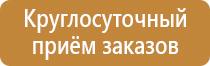 Круглосуточный приём заказов